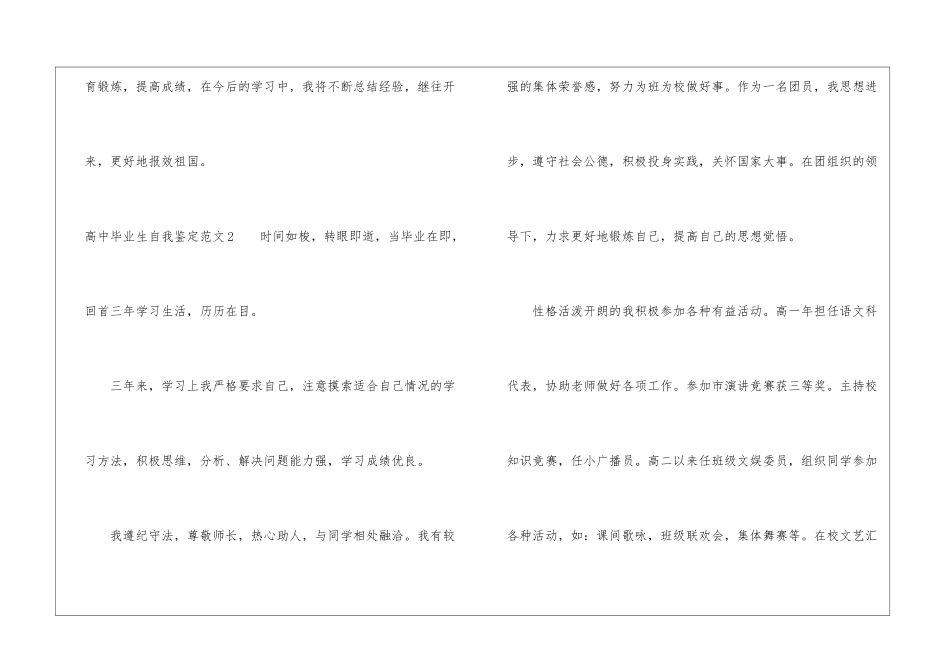 育锻炼，提高成绩，在今后的学习中，我将不断总结经验，继往开来，更好地报效祖国。

高中毕业生自我鉴定范文2 时间如梭，转眼即逝，当毕业在即，回首三年学习生活，历历在目。

三年来，学习上我严格要求自己，注意摸索适合自己情况的学习方法，积极思维，分析、解决问题能力强，学习成绩优良。

我遵纪守法，尊敬师长，热心助人，与同学相处融洽。我有较强的集体荣誉感，努力为班为校做好事。作为一名团员，我思想进步，遵守社会公德，积极投身实践，关怀国家大事。在团组织的领导下，力求更好地锻炼自己，提高自己的思想觉悟。

性格活泼开朗的我积极参加各种有益活动。高一年担任语文科代表，协助老师做好各项工作。参加市演讲竞赛获三等奖。主持校知识竞赛，任小广播员。高二以来任班级文娱委员，组织同学参加各种活动，如：课间歌咏，班级联欢会，集体舞赛等。在校文艺汇